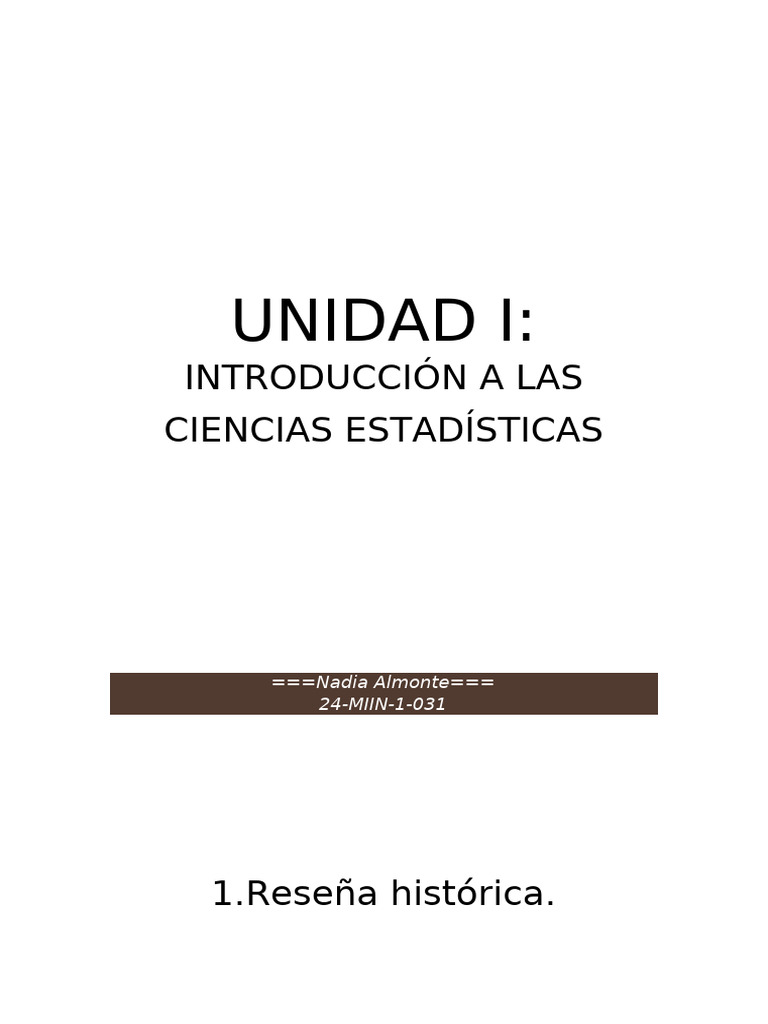 UNIDAD I:

INTRODUCCIÓN A LAS CIENCIAS ESTADÍSTICAS

===Nadia Almonte===
24-MIIN-1-031

1.Reseña histórica.